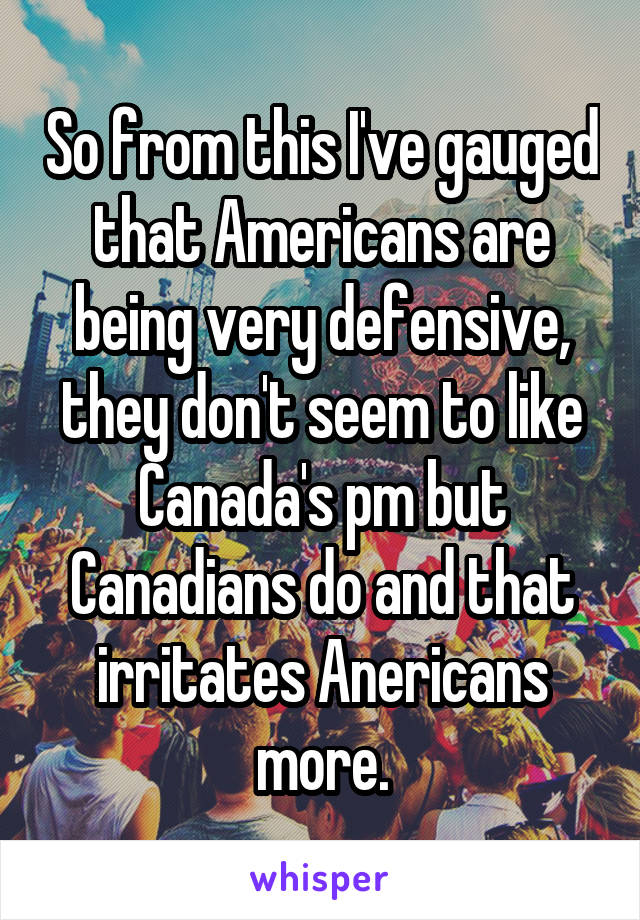 So from this I've gauged that Americans are being very defensive, they don't seem to like Canada's pm but Canadians do and that irritates Anericans more.

whisper